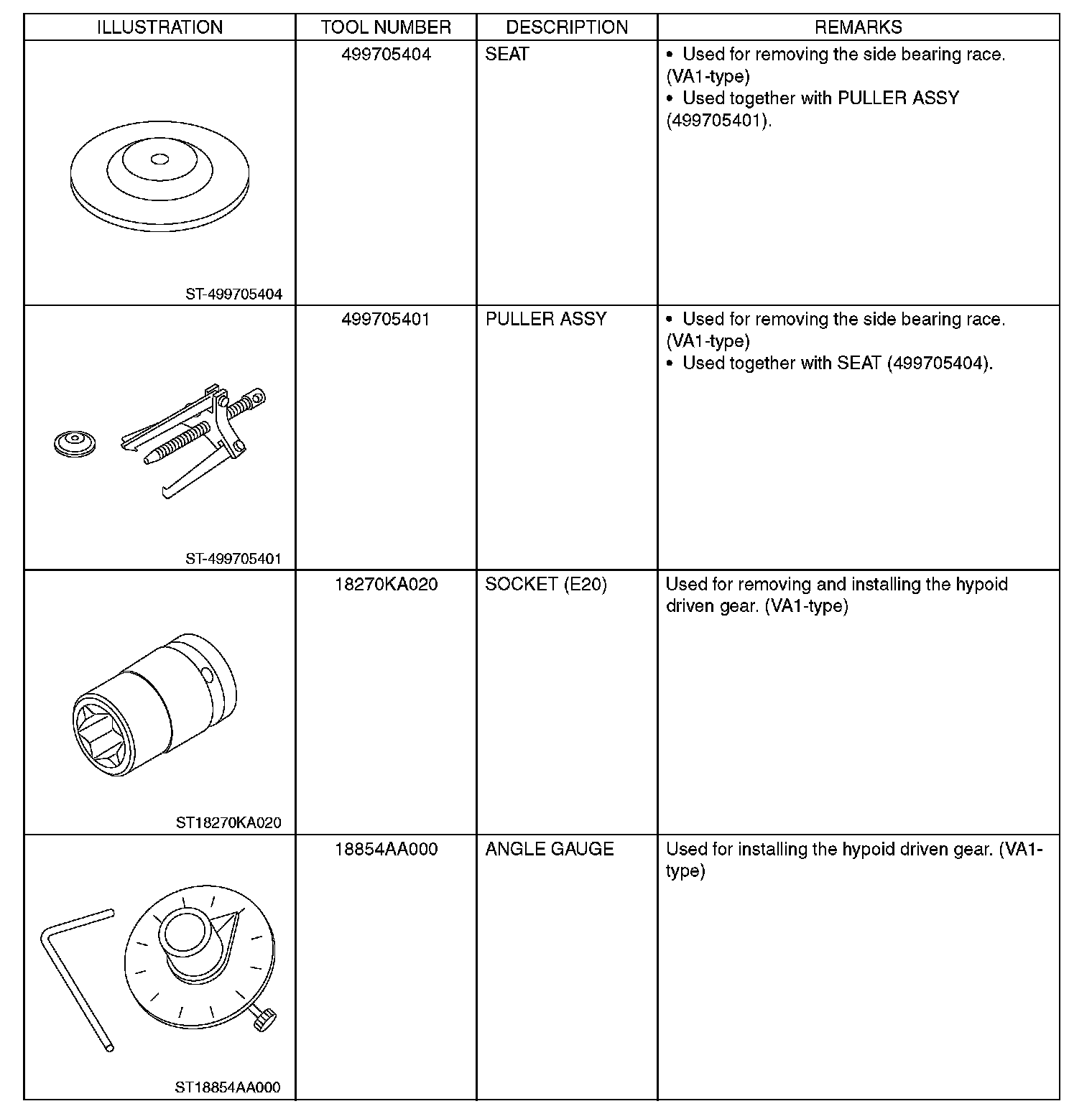 | ILLUSTRATION | TOOL NUMBER | DESCRIPTION | REMARKS |
|---|---|---|---|
| ST-499705404 | 499705404 | SEAT | • Used for removing the side bearing race. (VA1-type) • Used together with PULLER ASSY (499705401). |
| ST-499705401 | 499705401 | PULLER ASSY | • Used for removing the side bearing race. (VA1-type) • Used together with SEAT (499705404). |
| ST18270KA020 | 18270KA020 | SOCKET (E20) | Used for removing and installing the hypoid driven gear. (VA1-type) |
| ST18854AA000 | 18854AA000 | ANGLE GAUGE | Used for installing the hypoid driven gear. (VA1-type) |